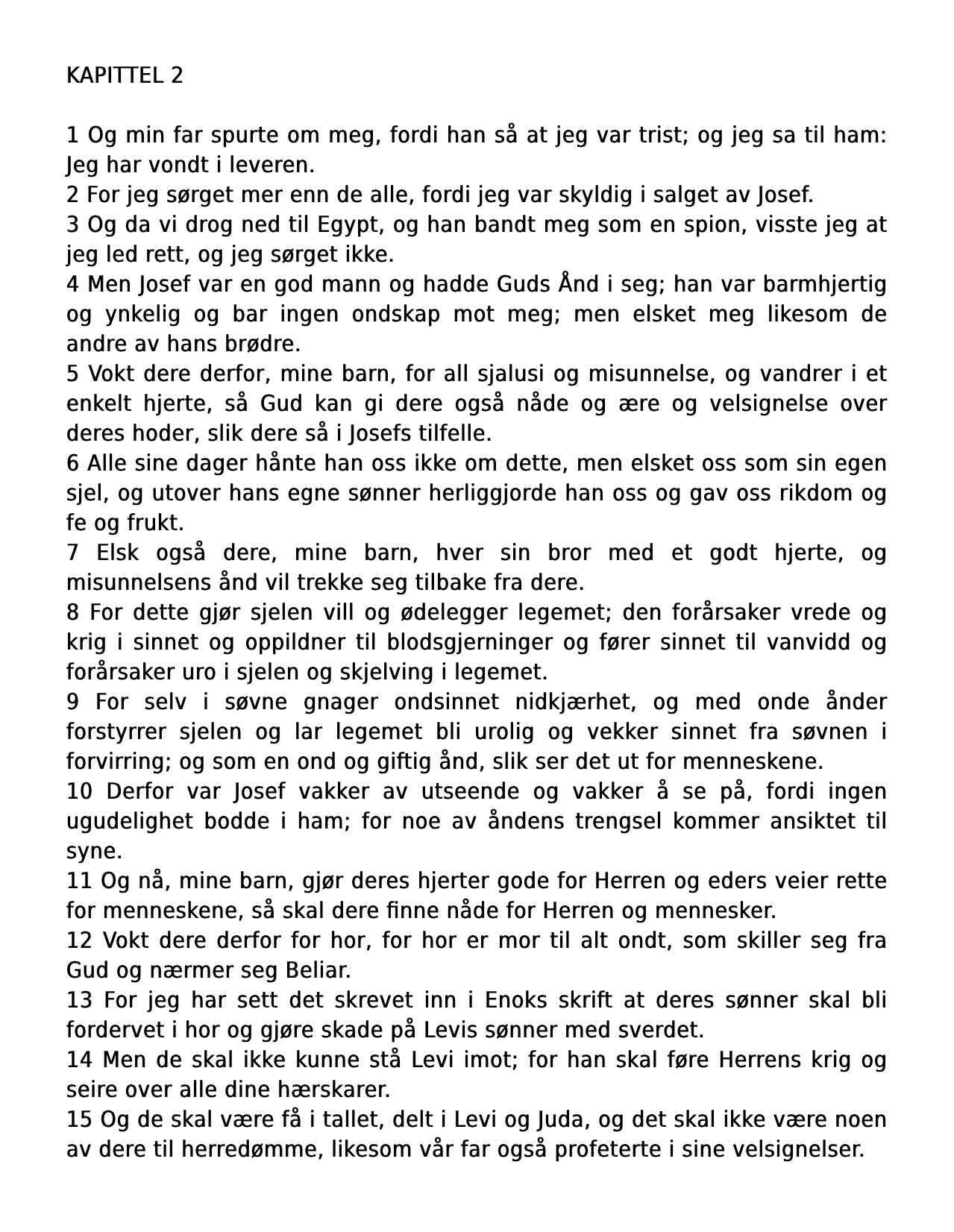 KAPITTEL 2

1 Og min far spurte om meg, fordi han så at jeg var trist; og jeg sa til ham: Jeg har vondt i leveren.
2 For jeg sørget mer enn de alle, fordi jeg var skyldig i salget av Josef.
3 Og da vi drog ned til Egypt, og han bandt meg som en spion, visste jeg at jeg led rett, og jeg sørget ikke.
4 Men Josef var en god mann og hadde Guds Ånd i seg; han var barmhjertig og ynkelig og bar ingen ondskap mot meg; men elsket meg likesom de andre av hans brødre.
5 Vokt dere derfor, mine barn, for all sjalusi og misunnelse, og vandrer i et enkelt hjerte, så Gud kan gi dere også nåde og ære og velsignelse over deres hoder, slik dere så i Josefs tilfelle.
6 Alle sine dager hånte han oss ikke om dette, men elsket oss som sin egen sjel, og utover hans egne sønner herliggjorde han oss og gav oss rikdom og fe og frukt.
7 Elsk også dere, mine barn, hver sin bror med et godt hjerte, og misunnelsens ånd vil trekke seg tilbake fra dere.
8 For dette gjør sjelen vill og ødelegger legemet; den forårsaker vrede og krig i sinnet og oppildner til blodsgjerninger og fører sinnet til vanvidd og forårsaker uro i sjelen og skjelving i legemet.
9 For selv i søvne gnager ondsinnet nidkjærhet, og med onde ånder forstyrrer sjelen og lar legemet bli urolig og vekker sinnet fra søvnen i forvirring; og som en ond og giftig ånd, slik ser det ut for menneskene.
10 Derfor var Josef vakker av utseende og vakker å se på, fordi ingen ugudelighet bodde i ham; for noe av åndens trengsel kommer ansiktet til syne.
11 Og nå, mine barn, gjør deres hjerter gode for Herren og eders veier rette for menneskene, så skal dere finne nåde for Herren og mennesker.
12 Vokt dere derfor for hor, for hor er mor til alt ondt, som skiller seg fra Gud og nærmer seg Beliar.
13 For jeg har sett det skrevet inn i Enoks skrift at deres sønner skal bli fordervet i hor og gjøre skade på Levis sønner med sverdet.
14 Men de skal ikke kunne stå Levi imot; for han skal føre Herrens krig og seire over alle dine hærskarer.
15 Og de skal være få i tallet, delt i Levi og Juda, og det skal ikke være noen av dere til herredømme, likesom vår far også profeterte i sine velsignelser.